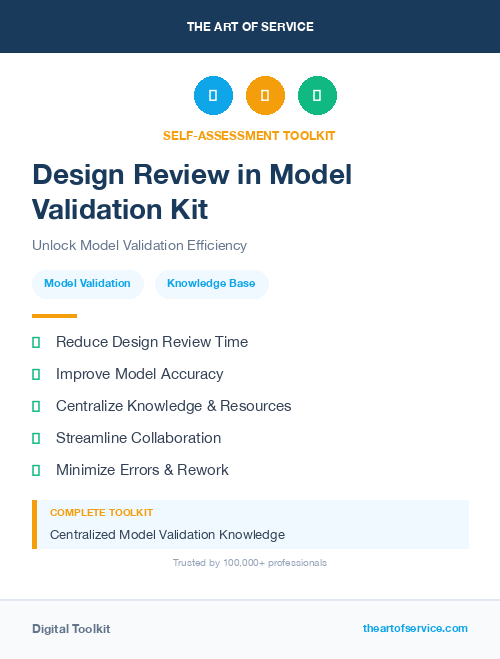 THE ART OF SERVICE

SELF-ASSESSMENT TOOLKIT

Design Review in Model Validation Kit

Unlock Model Validation Efficiency

Model Validation

Knowledge Base

Reduce Design Review Time

Improve Model Accuracy

Centralize Knowledge & Resources

Streamline Collaboration

Minimize Errors & Rework

COMPLETE TOOLKIT

Centralized Model Validation Knowledge

Trusted by 100,000+ professionals

Digital Toolkit

theartofservice.com